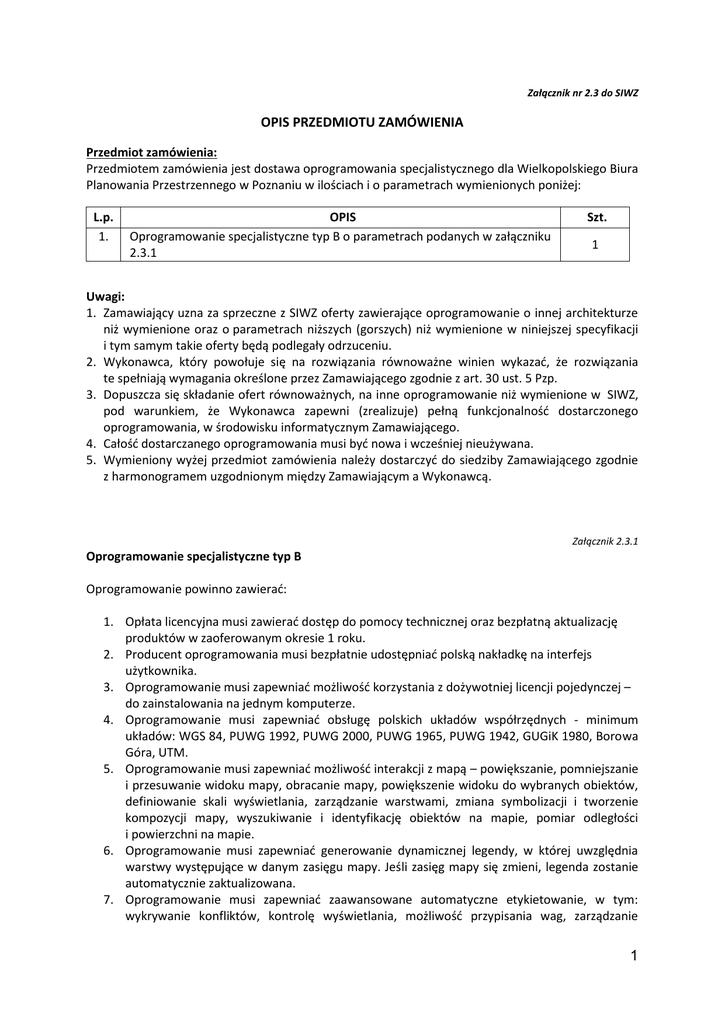 Załącznik nr 2.3 do SIWZ

OPIS PRZEDMIOTU ZAMÓWIENIA

Przedmiot zamówienia:
Przedmiotem zamówienia jest dostawa oprogramowania specjalistycznego dla Wielkopolskiego Biura Planowania Przestrzennego w Poznaniu w ilościach i o parametrach wymienionych poniżej:

| L.p. | OPIS | Szt. |
|---|---|---|
| 1. | Oprogramowanie specjalistyczne typ B o parametrach podanych w załączniku 2.3.1 | 1 |

Uwagi:
1. Zamawiający uzna za sprzeczne z SIWZ oferty zawierające oprogramowanie o innej architekturze niż wymienione oraz o parametrach niższych (gorszych) niż wymienione w niniejszej specyfikacji i tym samym takie oferty będą podlegały odrzuceniu.
2. Wykonawca, który powołuje się na rozwiązania równoważne winien wykazać, że rozwiązania te spełniają wymagania określone przez Zamawiającego zgodnie z art. 30 ust. 5 Pzp.
3. Dopuszcza się składanie ofert równoważnych, na inne oprogramowanie niż wymienione w SIWZ, pod warunkiem, że Wykonawca zapewni (zrealizuje) pełną funkcjonalność dostarczonego oprogramowania, w środowisku informatycznym Zamawiającego.
4. Całość dostarczanego oprogramowania musi być nowa i wcześniej nieużywana.
5. Wymieniony wyżej przedmiot zamówienia należy dostarczyć do siedziby Zamawiającego zgodnie z harmonogramem uzgodnionym między Zamawiającym a Wykonawcą.

Załącznik 2.3.1

Oprogramowanie specjalistyczne typ B

Oprogramowanie powinno zawierać:

1. Opłata licencyjna musi zawierać dostęp do pomocy technicznej oraz bezpłatną aktualizację produktów w zaoferowanym okresie 1 roku.
2. Producent oprogramowania musi bezpłatnie udostępniać polską nakładkę na interfejs użytkownika.
3. Oprogramowanie musi zapewniać możliwość korzystania z dożywotniej licencji pojedynczej – do zainstalowania na jednym komputerze.
4. Oprogramowanie musi zapewniać obsługę polskich układów współrzędnych - minimum układów: WGS 84, PUWG 1992, PUWG 2000, PUWG 1965, PUWG 1942, GUGiK 1980, Borowa Góra, UTM.
5. Oprogramowanie musi zapewniać możliwość interakcji z mapą – powiększanie, pomniejszanie i przesuwanie widoku mapy, obracanie mapy, powiększenie widoku do wybranych obiektów, definiowanie skali wyświetlania, zarządzanie warstwami, zmiana symbolizacji i tworzenie kompozycji mapy, wyszukiwanie i identyfikację obiektów na mapie, pomiar odległości i powierzchni na mapie.
6. Oprogramowanie musi zapewniać generowanie dynamicznej legendy, w której uwzględnia warstwy występujące w danym zasięgu mapy. Jeśli zasięg mapy się zmieni, legenda zostanie automatycznie zaktualizowana.
7. Oprogramowanie musi zapewniać zaawansowane automatyczne etykietowanie, w tym: wykrywanie konfliktów, kontrolę wyświetlania, możliwość przypisania wag, zarządzanie

1